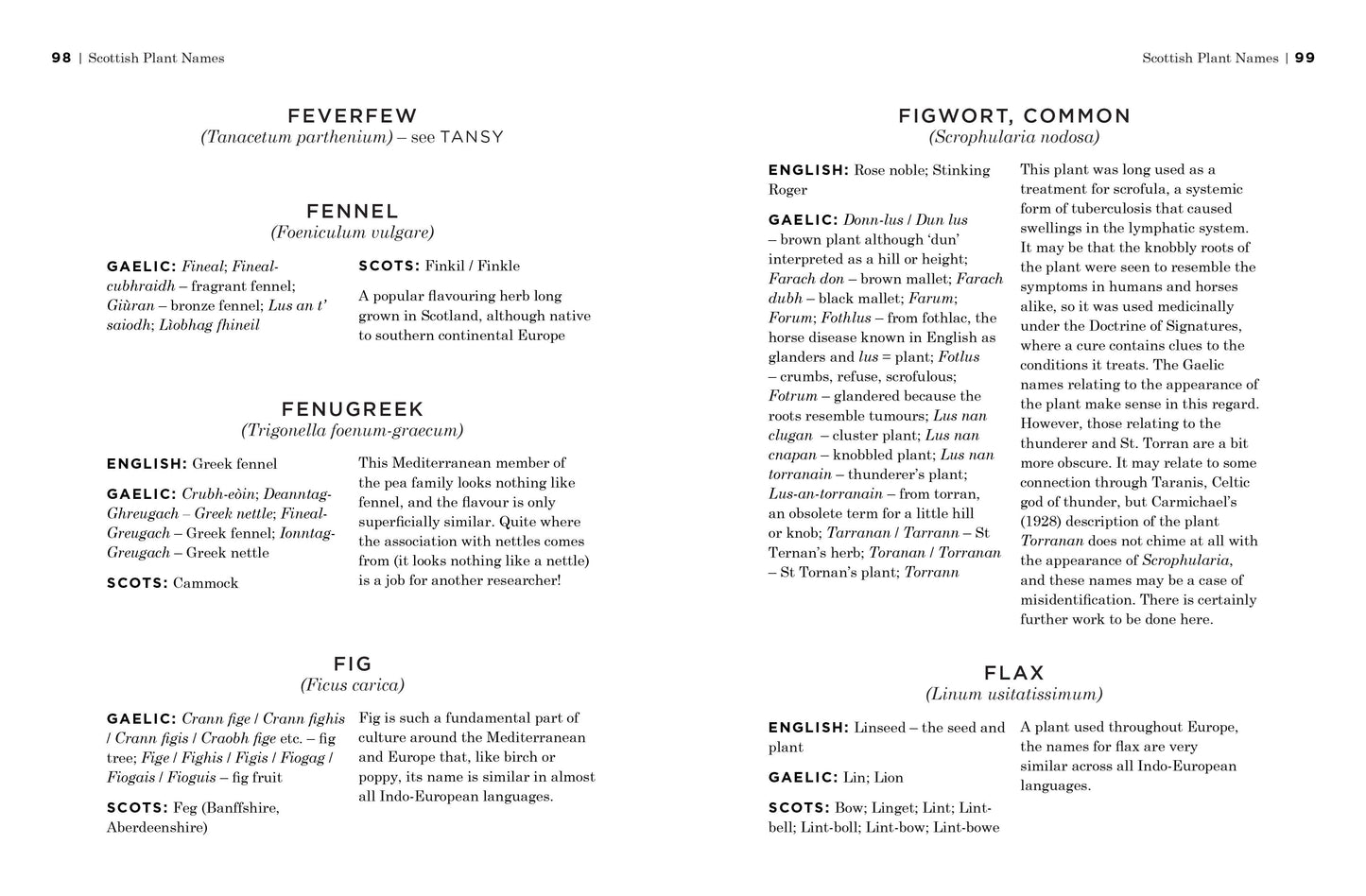 98 | Scottish Plant Names

FEVERFEW
(Tanacetum parthenium) – see TANSY

FENNEL
(Foeniculum vulgare)

GAELIC: Fineal; Fineal-cubhraidh – fragrant fennel; Giùran – bronze fennel; Lus an t' saiodh; Lìobhag fhineil

SCOTS: Finkil / Finkle

A popular flavouring herb long grown in Scotland, although native to southern continental Europe

FENUGREEK
(Trigonella foenum-graecum)

ENGLISH: Greek fennel

GAELIC: Crubh-eòin; Deanntag-Ghreugach – Greek nettle; Fineal-Greugach – Greek fennel; Ionntag-Greugach – Greek nettle

SCOTS: Cammock

This Mediterranean member of the pea family looks nothing like fennel, and the flavour is only superficially similar. Quite where the association with nettles comes from (it looks nothing like a nettle) is a job for another researcher!

FIG
(Ficus carica)

GAELIC: Crann fige / Crann fighis / Crann figis / Craobh fige etc. – fig tree; Fige / Fighis / Figis / Fiogag / Fiogais / Fioguis – fig fruit

SCOTS: Feg (Banffshire, Aberdeenshire)

Fig is such a fundamental part of culture around the Mediterranean and Europe that, like birch or poppy, its name is similar in almost all Indo-European languages.

Scottish Plant Names | 99

FIGWORT, COMMON
(Scrophularia nodosa)

ENGLISH: Rose noble; Stinking Roger

GAELIC: Donn-lus / Dun lus – brown plant although 'dun' interpreted as a hill or height; Farach don – brown mallet; Farach dubh – black mallet; Farum; Forum; Fothlus – from fothlac, the horse disease known in English as glanders and lus = plant; Fotlus – crumbs, refuse, scrofulous; Fotrum – glandered because the roots resemble tumours; Lus nan clugan – cluster plant; Lus nan cnapan – knobbled plant; Lus nan torranain – thunderer's plant; Lus-an-torranain – from torran, an obsolete term for a little hill or knob; Tarranan / Tarrann – St Ternan's herb; Toranan / Torranan – St Tornan's plant; Torrann

This plant was long used as a treatment for scrofula, a systemic form of tuberculosis that caused swellings in the lymphatic system. It may be that the knobbly roots of the plant were seen to resemble the symptoms in humans and horses alike, so it was used medicinally under the Doctrine of Signatures, where a cure contains clues to the conditions it treats. The Gaelic names relating to the appearance of the plant make sense in this regard. However, those relating to the thunderer and St. Torran are a bit more obscure. It may relate to some connection through Taranis, Celtic god of thunder, but Carmichael's (1928) description of the plant Torranan does not chime at all with the appearance of Scrophularia, and these names may be a case of misidentification. There is certainly further work to be done here.

FLAX
(Linum usitatissimum)

ENGLISH: Linseed – the seed and plant

GAELIC: Lin; Lion

SCOTS: Bow; Linget; Lint; Lint-bell; Lint-boll; Lint-bow; Lint-bowe

A plant used throughout Europe, the names for flax are very similar across all Indo-European languages.